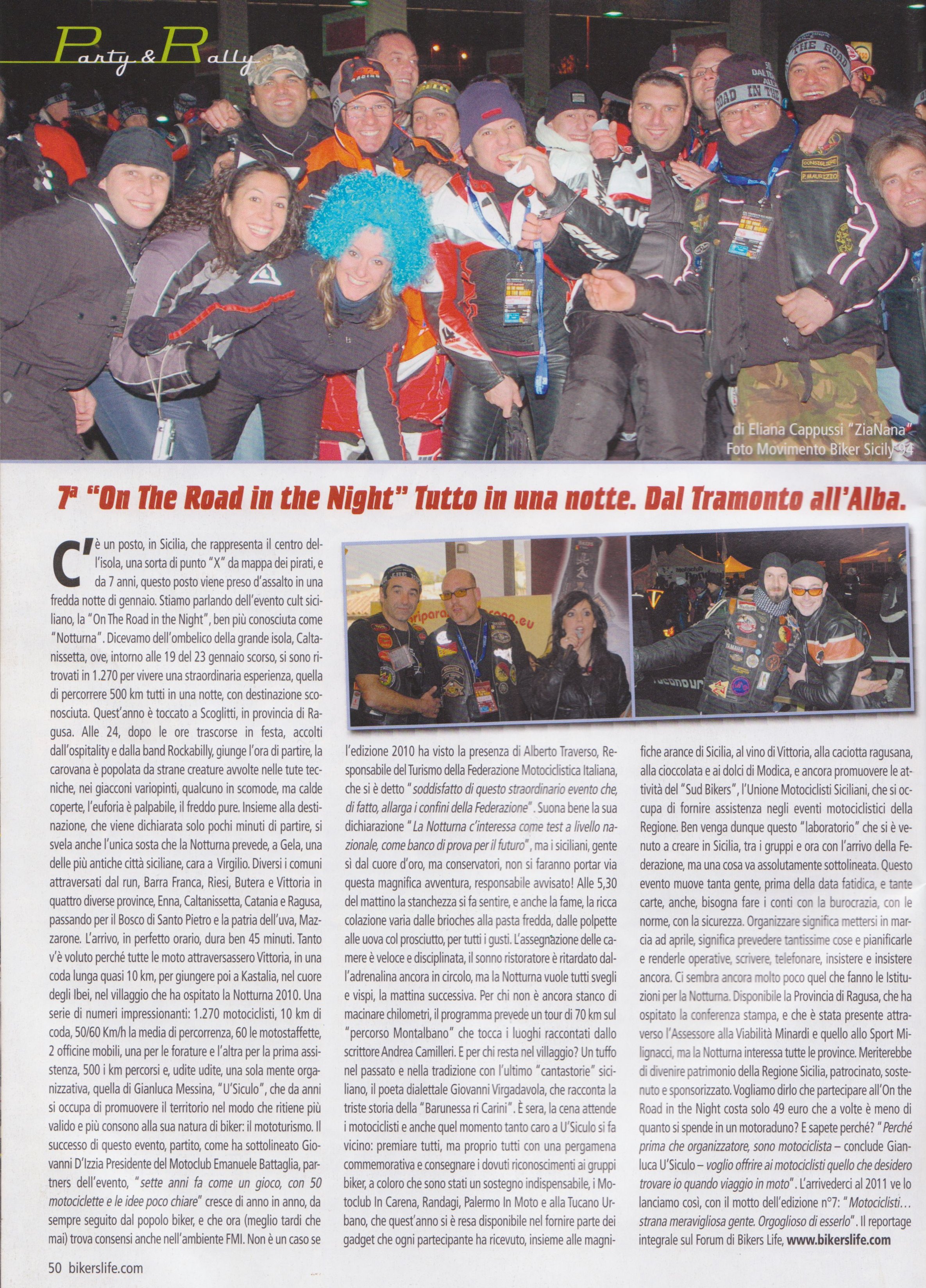 Party & Rally

di Eliana Cappussi "ZiaNana"
Foto Movimento Biker Sicily 94

7ª "On The Road in the Night" Tutto in una notte. Dal Tramonto all'Alba.

C'è un posto, in Sicilia, che rappresenta il centro dell'isola, una sorta di punto "X" da mappa dei pirati, e da 7 anni, questo posto viene preso d'assalto in una fredda notte di gennaio. Stiamo parlando dell'evento cult siciliano, la "On The Road in the Night", ben più conosciuta come "Notturna". Dicevamo dell'ombelico della grande isola, Caltanissetta, ove, intorno alle 19 del 23 gennaio scorso, si sono ritrovati in 1.270 per vivere una straordinaria esperienza, quella di percorrere 500 km tutti in una notte, con destinazione sconosciuta. Quest'anno è toccato a Scoglitti, in provincia di Ragusa. Alle 24, dopo le ore trascorse in festa, accolti dall'ospitality e dalla band Rockabilly, giunge l'ora di partire, la carovana è popolata da strane creature avvolte nelle tute tecniche, nei giacconi variopinti, qualcuno in scomode, ma calde coperte, l'euforia è palpabile, il freddo pure. Insieme alla destinazione, che viene dichiarata solo pochi minuti di partire, si svela anche l'unica sosta che la Notturna prevede, a Gela, una delle più antiche città siciliane, cara a Virgilio. Diversi i comuni attraversati dal run, Barra Franca, Riesi, Butera e Vittoria in quattro diverse province, Enna, Caltanissetta, Catania e Ragusa, passando per il Bosco di Santo Pietro e la patria dell'uva, Mazzarone. L'arrivo, in perfetto orario, dura ben 45 minuti. Tanto v'è voluto perché tutte le moto attraversassero Vittoria, in una coda lunga quasi 10 km, per giungere poi a Kastalia, nel cuore degli Ibei, nel villaggio che ha ospitato la Notturna 2010. Una serie di numeri impressionanti: 1.270 motociclisti, 10 km di coda, 50/60 Km/h la media di percorrenza, 60 le motostaffette, 2 officine mobili, una per le forature e l'altra per la prima assistenza, 500 i km percorsi e, udite udite, una sola mente organizzativa, quella di Gianluca Messina, "U'Siculo", che da anni si occupa di promuovere il territorio nel modo che ritiene più valido e più consono alla sua natura di biker: il mototurismo. Il successo di questo evento, partito, come ha sottolineato Giovanni D'Izzia Presidente del Motoclub Emanuele Battaglia, partners dell'evento, "sette anni fa come un gioco, con 50 motociclette e le idee poco chiare" cresce di anno in anno, da sempre seguito dal popolo biker, e che ora (meglio tardi che mai) trova consensi anche nell'ambiente FMI. Non è un caso se l'edizione 2010 ha visto la presenza di Alberto Traverso, Responsabile del Turismo della Federazione Motociclistica Italiana, che si è detto "soddisfatto di questo straordinario evento che, di fatto, allarga i confini della Federazione". Suona bene la sua dichiarazione "La Notturna c'interessa come test a livello nazionale, come banco di prova per il futuro", ma i siciliani, gente sì dal cuore d'oro, ma conservatori, non si faranno portar via questa magnifica avventura, responsabile avvisato! Alle 5,30 del mattino la stanchezza si fa sentire, e anche la fame, la ricca colazione varia dalle brioches alla pasta fredda, dalle polpette alle uova col prosciutto, per tutti i gusti. L'assegnazione delle camere è veloce e disciplinata, il sonno ristoratore è ritardato dall'adrenalina ancora in circolo, ma la Notturna vuole tutti svegli e vispi, la mattina successiva. Per chi non è ancora stanco di macinare chilometri, il programma prevede un tour di 70 km sul "percorso Montalbano" che tocca i luoghi raccontati dallo scrittore Andrea Camilleri. E per chi resta nel villaggio? Un tuffo nel passato e nella tradizione con l'ultimo "cantastorie" siciliano, il poeta dialettale Giovanni Virgadavola, che racconta la triste storia della "Barunessa ri Carini". È sera, la cena attende i motociclisti e anche quel momento tanto caro a U'Siculo si fa vicino: premiare tutti, ma proprio tutti con una pergamena commemorativa e consegnare i dovuti riconoscimenti ai gruppi biker, a coloro che sono stati un sostegno indispensabile, i Motoclub In Carena, Randagi, Palermo In Moto e alla Tucano Urbano, che quest'anno si è resa disponibile nel fornire parte dei gadget che ogni partecipante ha ricevuto, insieme alle magnifiche arance di Sicilia, al vino di Vittoria, alla caciotta ragusana, alla cioccolata e ai dolci di Modica, e ancora promuovere le attività del "Sud Bikers", l'Unione Motociclisti Siciliani, che si occupa di fornire assistenza negli eventi motociclistici della Regione. Ben venga dunque questo "laboratorio" che si è venuto a creare in Sicilia, tra i gruppi e ora con l'arrivo della Federazione, ma una cosa va assolutamente sottolineata. Questo evento muove tanta gente, prima della data fatidica, e tante carte, anche, bisogna fare i conti con la burocrazia, con le norme, con la sicurezza. Organizzare significa mettersi in marcia ad aprile, significa prevedere tantissime cose e pianificarle e renderle operative, scrivere, telefonare, insistere e insistere ancora. Ci sembra ancora molto poco quel che fanno le Istituzioni per la Notturna. Disponibile la Provincia di Ragusa, che ha ospitato la conferenza stampa, e che è stata presente attraverso l'Assessore alla Viabilità Minardi e quello allo Sport Milignacci, ma la Notturna interessa tutte le province. Meriterebbe di divenire patrimonio della Regione Sicilia, patrocinato, sostenuto e sponsorizzato. Vogliamo dirlo che partecipare all'On the Road in the Night costa solo 49 euro che a volte è meno di quanto si spende in un motoraduno? E sapete perché? "Perché prima che organizzatore, sono motociclista – conclude Gianluca U'Siculo – voglio offrire ai motociclisti quello che desidero trovare io quando viaggio in moto". L'arrivederci al 2011 ve lo lanciamo così, con il motto dell'edizione n°7: "Motociclisti... strana meravigliosa gente. Orgoglioso di esserlo". Il reportage integrale sul Forum di Bikers Life, www.bikerslife.com

50 bikerslife.com